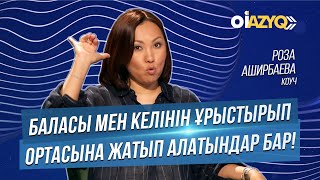 OIAZYQ

РОЗА АШИРБАЕВА
КОУЧ

БАЛАСЫ МЕН КЕЛІНІН ҰРЫСТЫРЫП
ОРТАСЫНА ЖАТЫП АЛАТЫНДАР БАР!